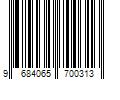 9 684065 700313